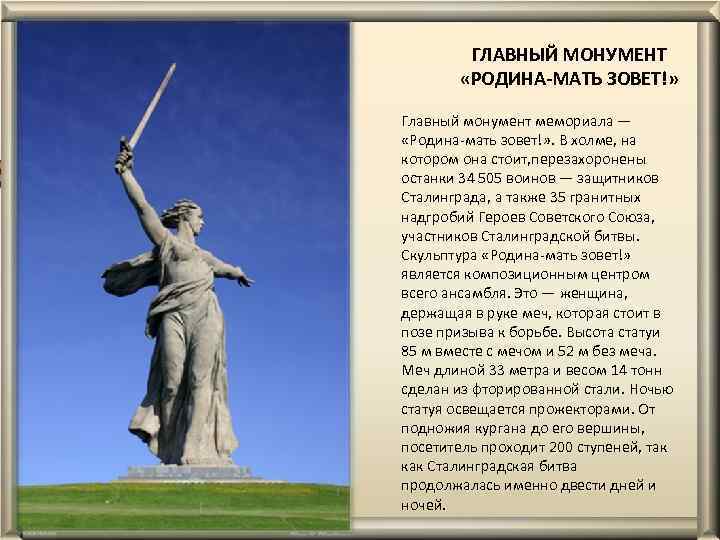 ГЛАВНЫЙ МОНУМЕНТ «РОДИНА-МАТЬ ЗОВЕТ!»

Главный монумент мемориала — «Родина-мать зовет!». В холме, на котором она стоит,перезахоронены останки 34 505 воинов — защитников Сталинграда, а также 35 гранитных надгробий Героев Советского Союза, участников Сталинградской битвы. Скульптура «Родина-мать зовет!» является композиционным центром всего ансамбля. Это — женщина, держащая в руке меч, которая стоит в позе призыва к борьбе. Высота статуи 85 м вместе с мечом и 52 м без меча. Меч длиной 33 метра и весом 14 тонн сделан из фторированной стали. Ночью статуя освещается прожекторами. От подножия кургана до его вершины, посетитель проходит 200 ступеней, так как Сталинградская битва продолжалась именно двести дней и ночей.